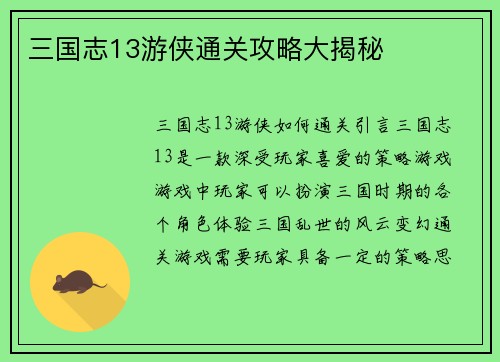 三国志13游侠通关攻略大揭秘

三国志13游侠如何通关引言三国志13是一款深受玩家喜爱的策略游戏游戏中玩家可以扮演三国时期的各个角色体验三国乱世的风云变幻通关游戏需要玩家具备一定的策略思